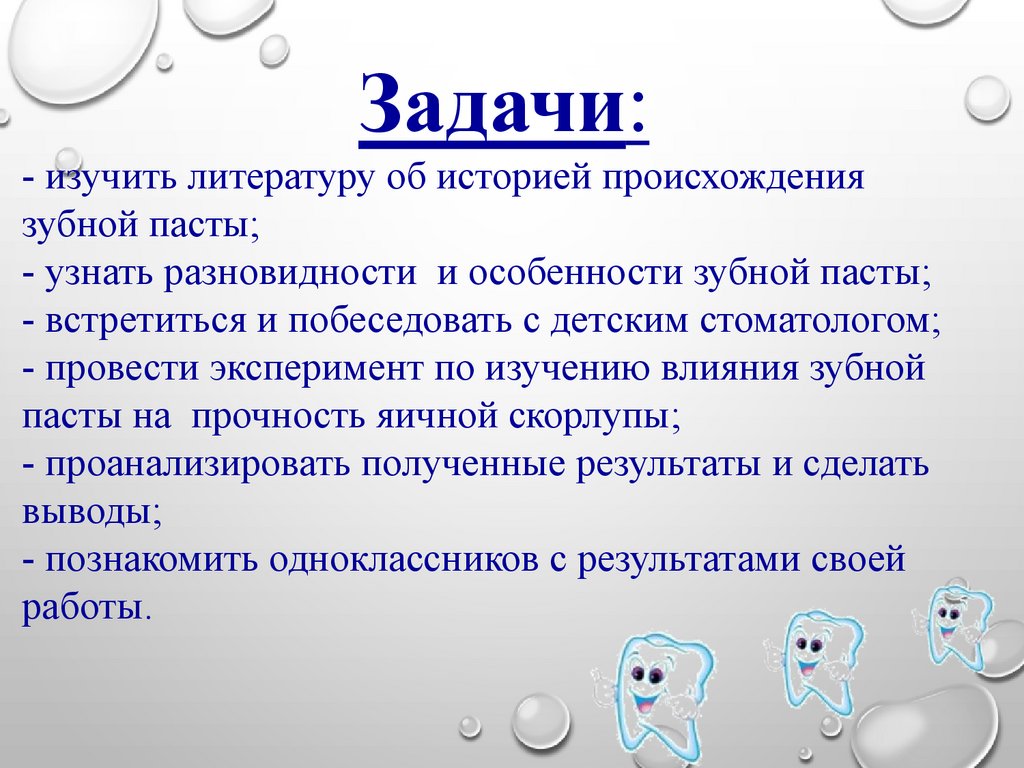 Задачи:

- изучить литературу об историей происхождения зубной пасты;
- узнать разновидности и особенности зубной пасты;
- встретиться и побеседовать с детским стоматологом;
- провести эксперимент по изучению влияния зубной пасты на прочность яичной скорлупы;
- проанализировать полученные результаты и сделать выводы;
- познакомить одноклассников с результатами своей работы.